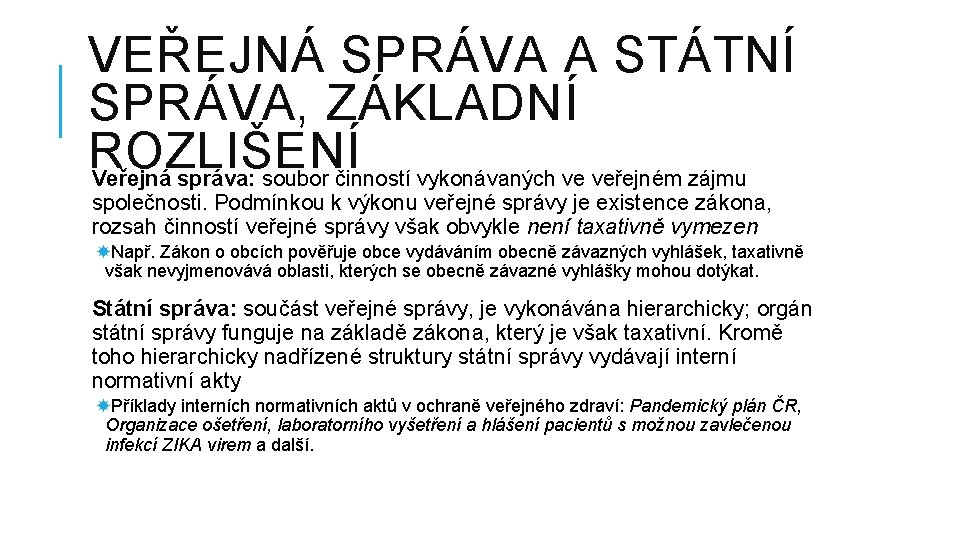 VEŘEJNÁ SPRÁVA A STÁTNÍ SPRÁVA, ZÁKLADNÍ ROZLIŠENÍ

Veřejná správa: soubor činností vykonávaných ve veřejném zájmu společnosti. Podmínkou k výkonu veřejné správy je existence zákona, rozsah činností veřejné správy však obvykle není taxativně vymezen

Např. Zákon o obcích pověřuje obce vydáváním obecně závazných vyhlášek, taxativně však nevyjmenovává oblasti, kterých se obecně závazné vyhlášky mohou dotýkat.

Státní správa: součást veřejné správy, je vykonávána hierarchicky; orgán státní správy funguje na základě zákona, který je však taxativní. Kromě toho hierarchicky nadřízené struktury státní správy vydávají interní normativní akty

Příklady interních normativních aktů v ochraně veřejného zdraví: Pandemický plán ČR, Organizace ošetření, laboratorního vyšetření a hlášení pacientů s možnou zavlečenou infekcí ZIKA virem a další.